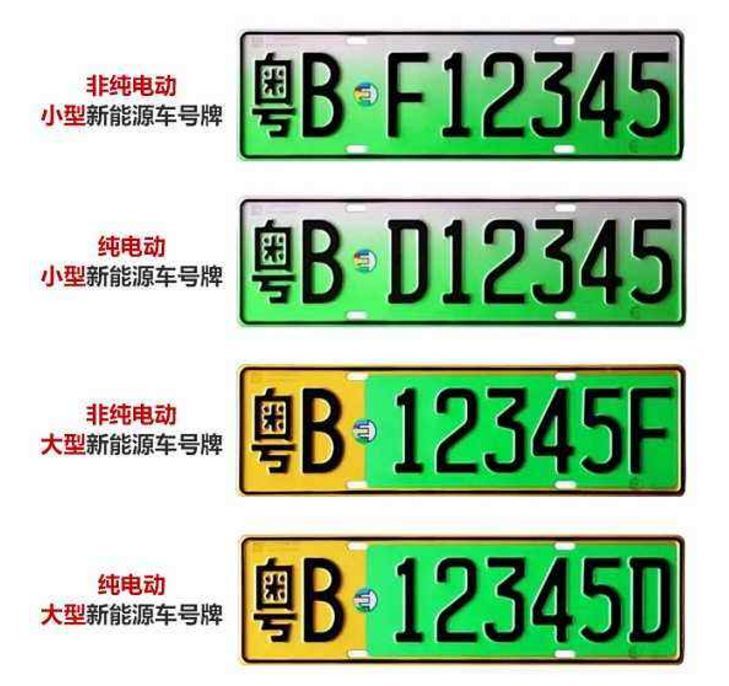 非纯电动
小型新能源车号牌

粤B F12345

纯电动
小型新能源车号牌

粤B D12345

非纯电动
大型新能源车号牌

粤B 12345F

纯电动
大型新能源车号牌

粤B 12345D